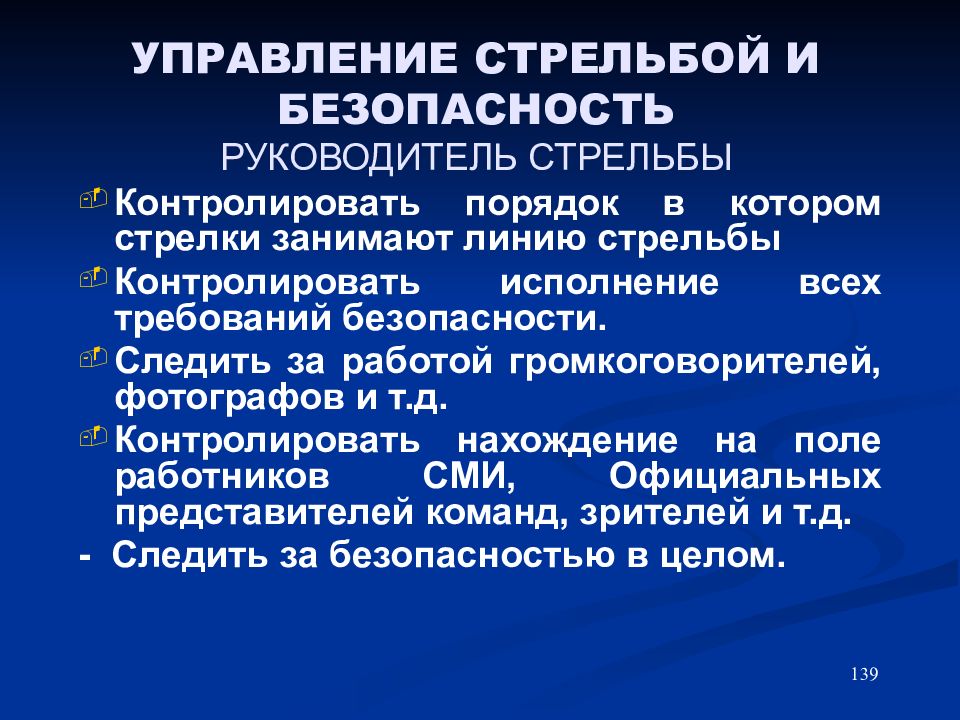 УПРАВЛЕНИЕ СТРЕЛЬБОЙ И БЕЗОПАСНОСТЬ
РУКОВОДИТЕЛЬ СТРЕЛЬБЫ

Контролировать порядок в котором стрелки занимают линию стрельбы

Контролировать исполнение всех требований безопасности.

Следить за работой громкоговорителей, фотографов и т.д.

Контролировать нахождение на поле работников СМИ, Официальных представителей команд, зрителей и т.д.

- Следить за безопасностью в целом.

139